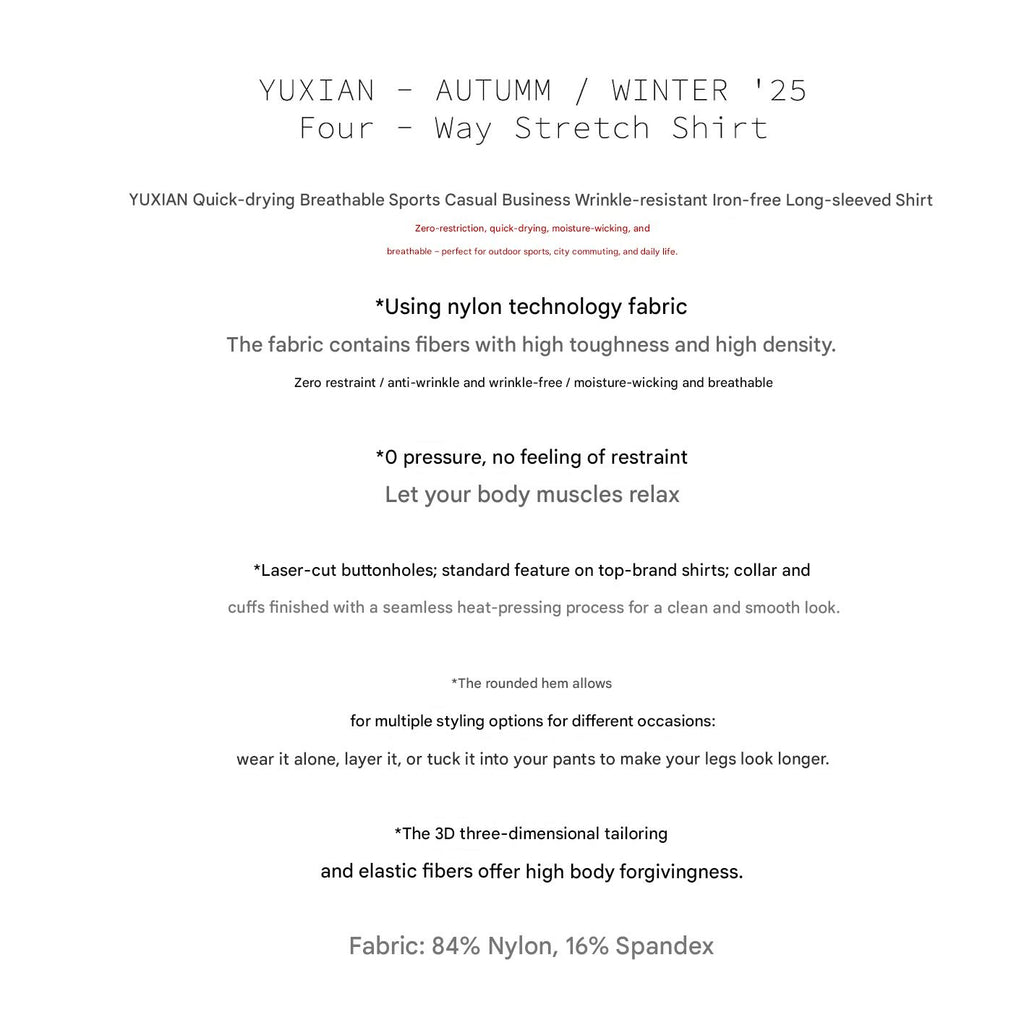 YUXIAN - AUTUMM / WINTER '25
Four - Way Stretch Shirt

YUXIAN Quick-drying Breathable Sports Casual Business Wrinkle-resistant Iron-free Long-sleeved Shirt

Zero-restriction, quick-drying, moisture-wicking, and

breathable – perfect for outdoor sports, city commuting, and daily life.

*Using nylon technology fabric

The fabric contains fibers with high toughness and high density.

Zero restraint / anti-wrinkle and wrinkle-free / moisture-wicking and breathable

*0 pressure, no feeling of restraint

Let your body muscles relax

*Laser-cut buttonholes; standard feature on top-brand shirts; collar and

cuffs finished with a seamless heat-pressing process for a clean and smooth look.

*The rounded hem allows

for multiple styling options for different occasions:

wear it alone, layer it, or tuck it into your pants to make your legs look longer.

*The 3D three-dimensional tailoring

and elastic fibers offer high body forgivingness.

Fabric: 84% Nylon, 16% Spandex